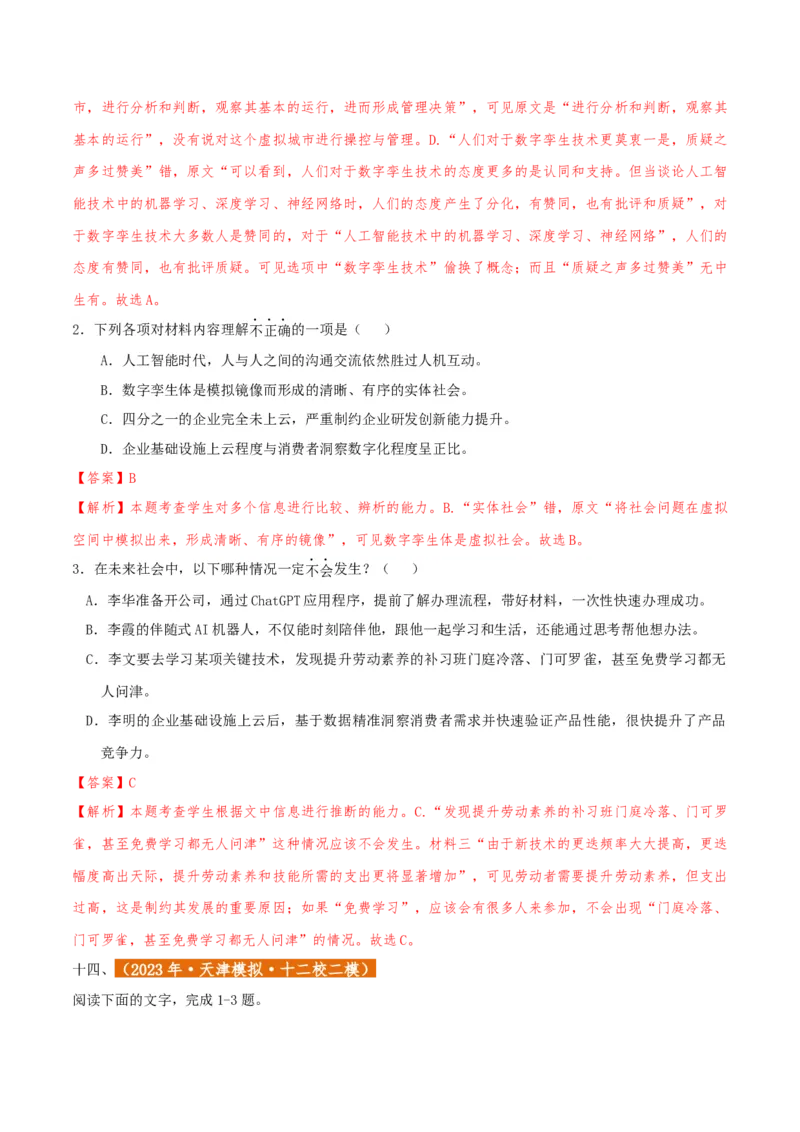 市，进行分析和判断，观察其基本的运行，进而形成管理决策”，可见原文是“进行分析和判断，观察其基本的运行”，没有说对这个虚拟城市进行操控与管理。D.“人们对于数字孪生技术更莫衷一是，质疑之声多过赞美”错，原文“可以看到，人们对于数字孪生技术的态度更多的是认同和支持。但当谈论人工智能技术中的机器学习、深度学习、神经网络时，人们的态度产生了分化，有赞同，也有批评和质疑”，对于数字孪生技术大多数人是赞同的，对于“人工智能技术中的机器学习、深度学习、神经网络”，人们的态度有赞同，也有批评质疑。可见选项中“数字孪生技术”偷换了概念；而且“质疑之声多过赞美”无中生有。故选A。

2．下列各项对材料内容理解不正确的一项是（　　）

A．人工智能时代，人与人之间的沟通交流依然胜过人机互动。

B．数字孪生体是模拟镜像而形成的清晰、有序的实体社会。

C．四分之一的企业完全未上云，严重制约企业研发创新能力提升。

D．企业基础设施上云程度与消费者洞察数字化程度呈正比。

【答案】B

【解析】本题考查学生对多个信息进行比较、辨析的能力。B.“实体社会”错，原文“将社会问题在虚拟空间中模拟出来，形成清晰、有序的镜像”，可见数字孪生体是虚拟社会。故选B。

3．在未来社会中，以下哪种情况一定不会发生？（　　）

A．李华准备开公司，通过ChatGPT应用程序，提前了解办理流程，带好材料，一次性快速办理成功。

B．李霞的伴随式AI机器人，不仅能时刻陪伴他，跟他一起学习和生活，还能通过思考帮他想办法。

C．李文要去学习某项关键技术，发现提升劳动素养的补习班门庭冷落、门可罗雀，甚至免费学习都无人问津。

D．李明的企业基础设施上云后，基于数据精准洞察消费者需求并快速验证产品性能，很快提升了产品竞争力。

【答案】C

【解析】本题考查学生根据文中信息进行推断的能力。C.“发现提升劳动素养的补习班门庭冷落、门可罗雀，甚至免费学习都无人问津”这种情况应该不会发生。材料三“由于新技术的更迭频率大大提高，更迭幅度高出天际，提升劳动素养和技能所需的支出更将显著增加”，可见劳动者需要提升劳动素养，但支出过高，这是制约其发展的重要原因；如果“免费学习”，应该会有很多人来参加，不会出现“门庭冷落、门可罗雀，甚至免费学习都无人问津”的情况。故选C。

十四、（2023年·天津模拟·十二校二模）

阅读下面的文字，完成1-3题。